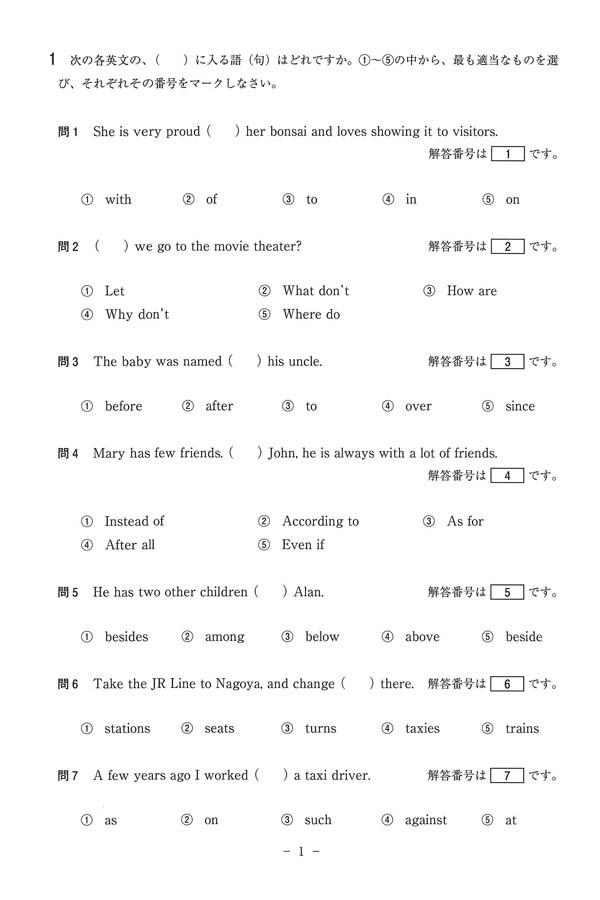 1 次の各英文の、（　）に入る語（句）はどれですか。①～⑤の中から、最も適当なものを選び、それぞれその番号をマークしなさい。

問1 She is very proud (　) her bonsai and loves showing it to visitors.
解答番号は 1 です。

① with　② of　③ to　④ in　⑤ on

問2 (　) we go to the movie theater?　解答番号は 2 です。

① Let　② What don't　③ How are
④ Why don't　⑤ Where do

問3 The baby was named (　) his uncle.　解答番号は 3 です。

① before　② after　③ to　④ over　⑤ since

問4 Mary has few friends. (　) John, he is always with a lot of friends.
解答番号は 4 です。

① Instead of　② According to　③ As for
④ After all　⑤ Even if

問5 He has two other children (　) Alan.　解答番号は 5 です。

① besides　② among　③ below　④ above　⑤ beside

問6 Take the JR Line to Nagoya, and change (　) there.　解答番号は 6 です。

① stations　② seats　③ turns　④ taxies　⑤ trains

問7 A few years ago I worked (　) a taxi driver.　解答番号は 7 です。

① as　② on　③ such　④ against　⑤ at

－ 1 －